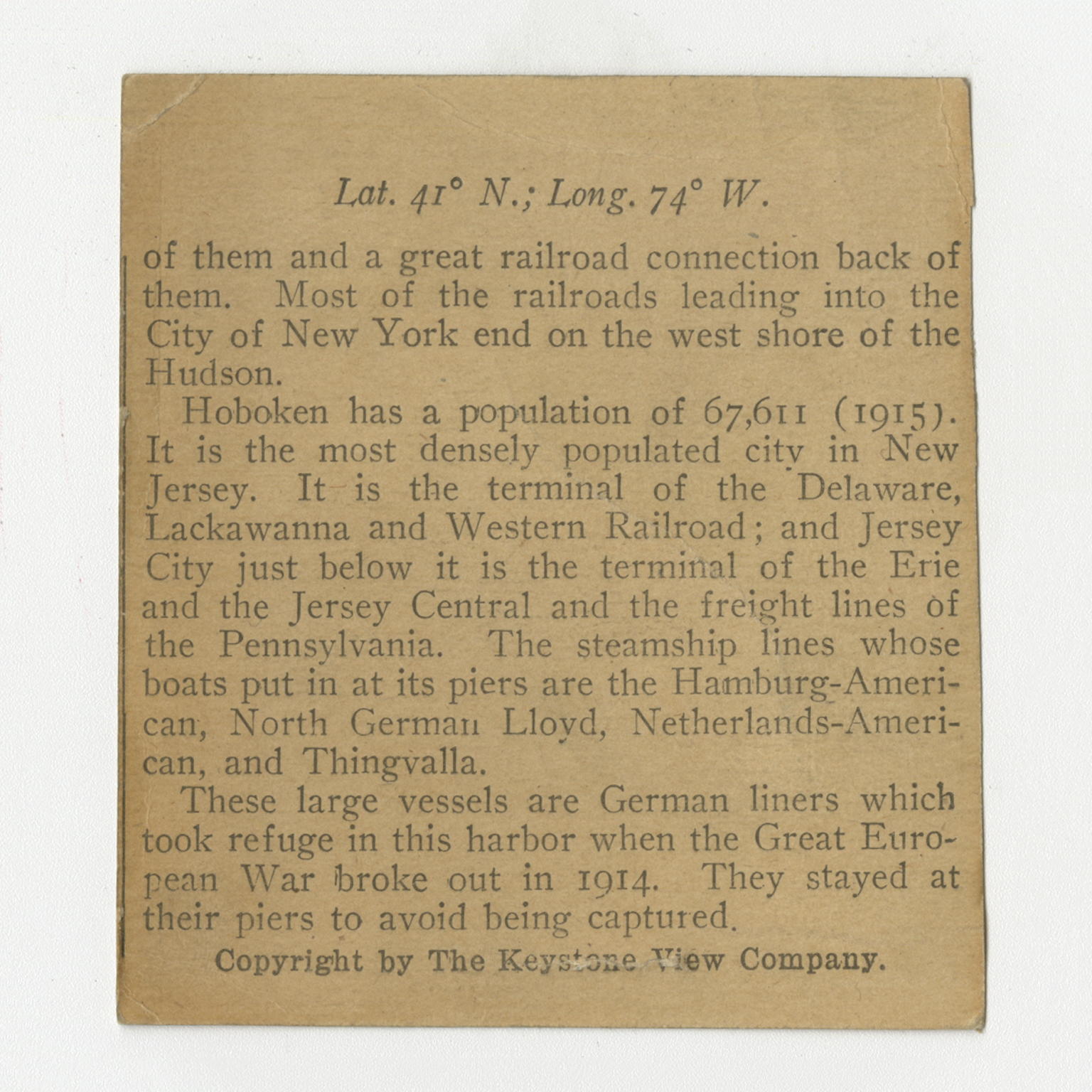 Lat. 41° N.; Long. 74° W.

of them and a great railroad connection back of them. Most of the railroads leading into the City of New York end on the west shore of the Hudson.

Hoboken has a population of 67,611 (1915). It is the most densely populated city in New Jersey. It is the terminal of the Delaware, Lackawanna and Western Railroad; and Jersey City just below it is the terminal of the Erie and the Jersey Central and the freight lines of the Pennsylvania. The steamship lines whose boats put in at its piers are the Hamburg-American, North German Lloyd, Netherlands-American, and Thingvalla.

These large vessels are German liners which took refuge in this harbor when the Great European War broke out in 1914. They stayed at their piers to avoid being captured.

Copyright by The Keystone View Company.